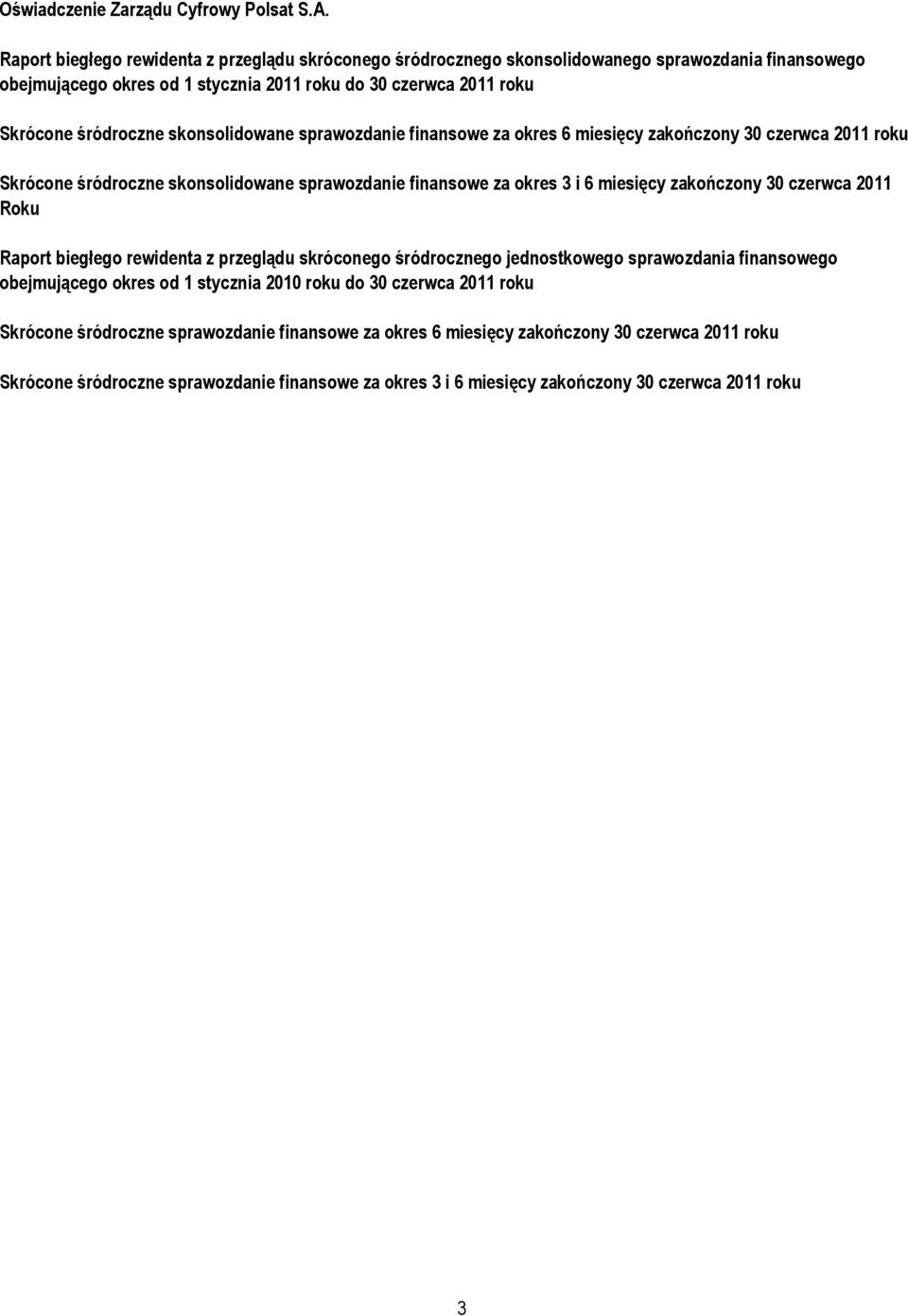 Oświadczenie Zarządu Cyfrowy Polsat S.A.

Raport biegłego rewidenta z przeglądu skróconego śródrocznego skonsolidowanego sprawozdania finansowego obejmującego okres od 1 stycznia 2011 roku do 30 czerwca 2011 roku

Skrócone śródroczne skonsolidowane sprawozdanie finansowe za okres 6 miesięcy zakończony 30 czerwca 2011 roku

Skrócone śródroczne skonsolidowane sprawozdanie finansowe za okres 3 i 6 miesięcy zakończony 30 czerwca 2011 Roku

Raport biegłego rewidenta z przeglądu skróconego śródrocznego jednostkowego sprawozdania finansowego obejmującego okres od 1 stycznia 2010 roku do 30 czerwca 2011 roku

Skrócone śródroczne sprawozdanie finansowe za okres 6 miesięcy zakończony 30 czerwca 2011 roku

Skrócone śródroczne sprawozdanie finansowe za okres 3 i 6 miesięcy zakończony 30 czerwca 2011 roku

3